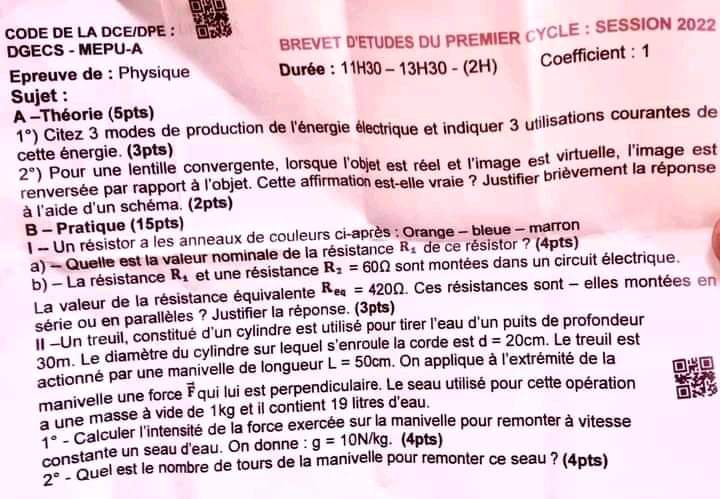 CODE DE LA DCE/DPE :
DGECS - MEPU-A

BREVET D'ETUDES DU PREMIER CYCLE : SESSION 2022

Epreuve de : Physique
Durée : 11H30 – 13H30 - (2H)
Coefficient : 1

Sujet :
A –Théorie (5pts)
1°) Citez 3 modes de production de l'énergie électrique et indiquer 3 utilisations courantes de cette énergie. (3pts)
2°) Pour une lentille convergente, lorsque l'objet est réel et l'image est virtuelle, l'image est renversée par rapport à l'objet. Cette affirmation est-elle vraie ? Justifier brièvement la réponse à l'aide d'un schéma. (2pts)
B – Pratique (15pts)
I – Un résistor a les anneaux de couleurs ci-après : Orange – bleue – marron
a) – Quelle est la valeur nominale de la résistance $R_1$ de ce résistor ? (4pts)
b) – La résistance $R_1$ et une résistance $R_2 = 60\Omega$ sont montées dans un circuit électrique. La valeur de la résistance équivalente $R_{eq} = 420\Omega$. Ces résistances sont – elles montées en série ou en parallèles ? Justifier la réponse. (3pts)
II –Un treuil, constitué d'un cylindre est utilisé pour tirer l'eau d'un puits de profondeur 30m. Le diamètre du cylindre sur lequel s'enroule la corde est d = 20cm. Le treuil est actionné par une manivelle de longueur L = 50cm. On applique à l'extrémité de la manivelle une force $\vec{F}$ qui lui est perpendiculaire. Le seau utilisé pour cette opération a une masse à vide de 1kg et il contient 19 litres d'eau.
1° - Calculer l'intensité de la force exercée sur la manivelle pour remonter à vitesse constante un seau d'eau. On donne : g = 10N/kg. (4pts)
2° - Quel est le nombre de tours de la manivelle pour remonter ce seau ? (4pts)